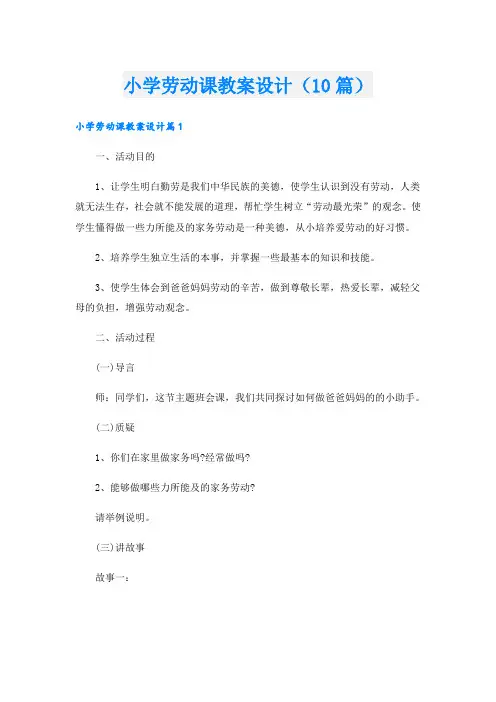 小学劳动课教案设计（10篇）

小学劳动课教案设计篇1

一、活动目的

1、让学生明白勤劳是我们中华民族的美德，使学生认识到没有劳动，人类就无法生存，社会就不能发展的道理，帮忙学生树立“劳动最光荣”的观念。使学生懂得做一些力所能及的家务劳动是一种美德，从小培养爱劳动的好习惯。

2、培养学生独立生活的本事，并掌握一些最基本的知识和技能。

3、使学生体会到爸爸妈妈劳动的辛苦，做到尊敬长辈，热爱长辈，减轻父母的负担，增强劳动观念。

二、活动过程

(一)导言

师：同学们，这节主题班会课，我们共同探讨如何做爸爸妈妈的的小助手。

(二)质疑

1、你们在家里做家务吗?经常做吗?

2、能够做哪些力所能及的家务劳动?

请举例说明。

(三)讲故事

故事一：